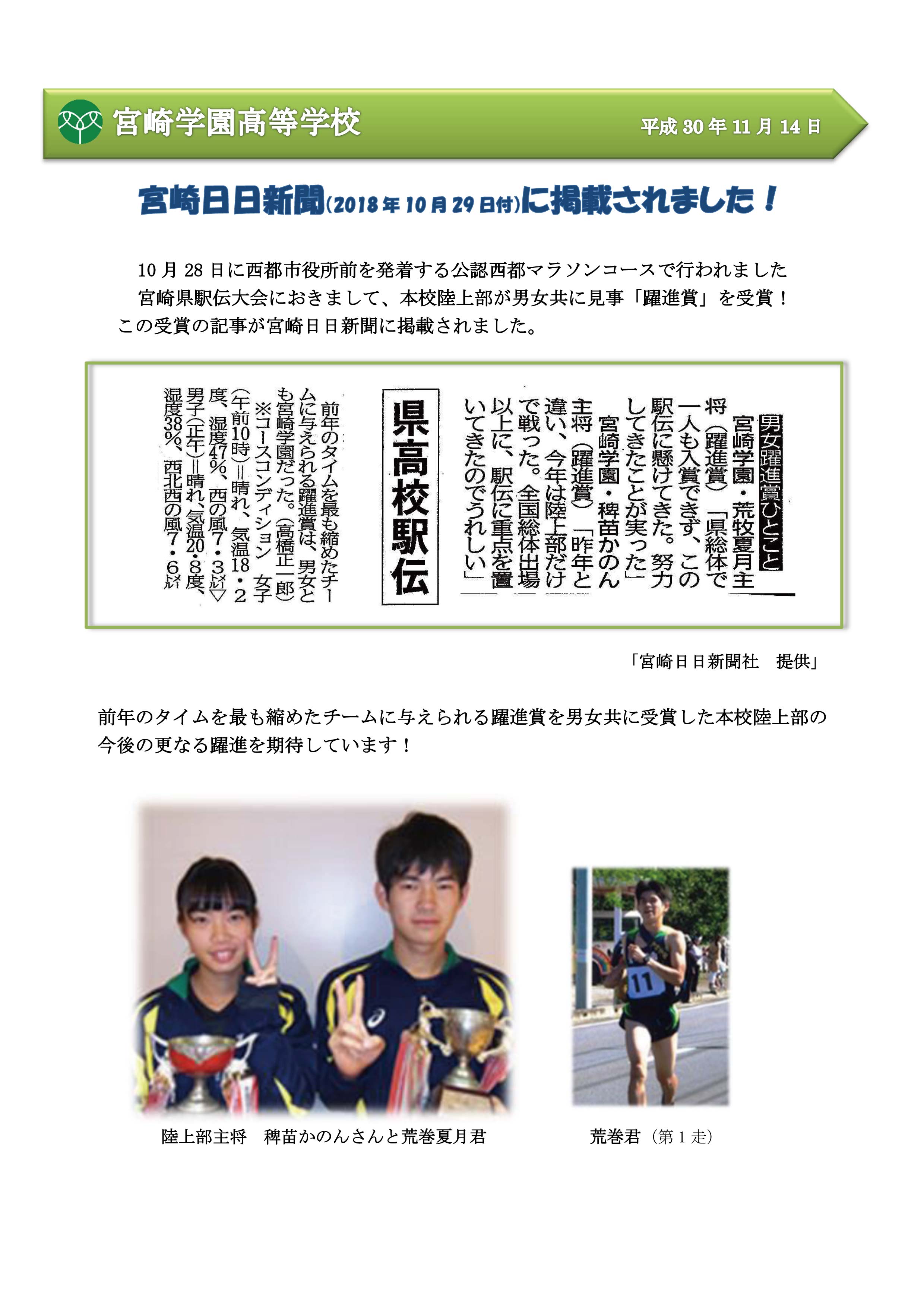 宮崎学園高等学校

平成 30 年 11 月 14 日

宮崎日日新聞(2018 年 10 月 29 日付)に掲載されました！

10 月 28 日に西都市役所前を発着する公認西都マラソンコースで行われました宮崎県駅伝大会におきまして、本校陸上部が男女共に見事「躍進賞」を受賞！この受賞の記事が宮崎日日新聞に掲載されました。

男女躍進賞ひとこと

宮崎学園・荒牧夏月主将（躍進賞）「県総体で一人も入賞できず、この駅伝に懸けてきた。努力してきたことが実った」

宮崎学園・稗苗かのん主将（躍進賞）「昨年と違い、今年は陸上部だけで戦った。全国総体出場以上に、駅伝に重点を置いてきたのでうれしい」

県高校駅伝

前年のタイムを最も縮めたチームに与えられる躍進賞は、男女とも宮崎学園だった。（高橋正一郎）

※コースコンディション　女子（午前10時）＝晴れ、気温18・2度、湿度47％、西の風7・3㍍▽男子（正午）＝晴れ、気温20・8度、湿度38％、西北西の風7・6㍍

「宮崎日日新聞社　提供」

前年のタイムを最も縮めたチームに与えられる躍進賞を男女共に受賞した本校陸上部の今後の更なる躍進を期待しています！

11

陸上部主将　稗苗かのんさんと荒巻夏月君

荒巻君（第 1 走）